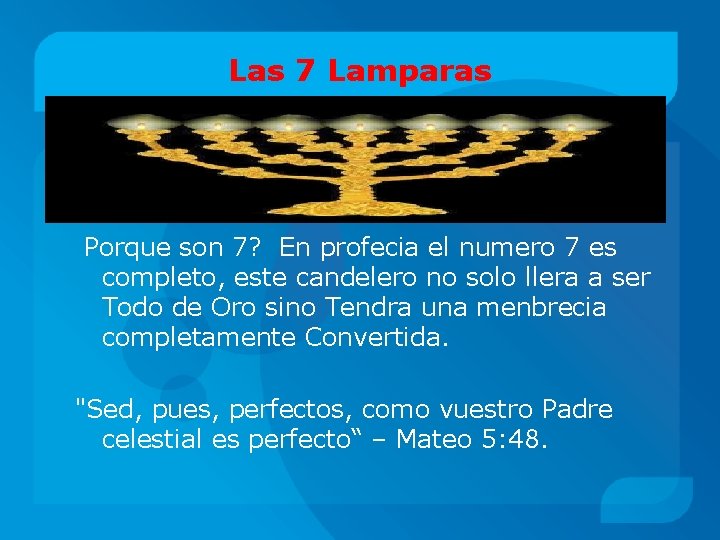 Las 7 Lamparas

Porque son 7? En profecia el numero 7 es completo, este candelero no solo llera a ser Todo de Oro sino Tendra una menbrecia completamente Convertida.

"Sed, pues, perfectos, como vuestro Padre celestial es perfecto“ – Mateo 5:48.